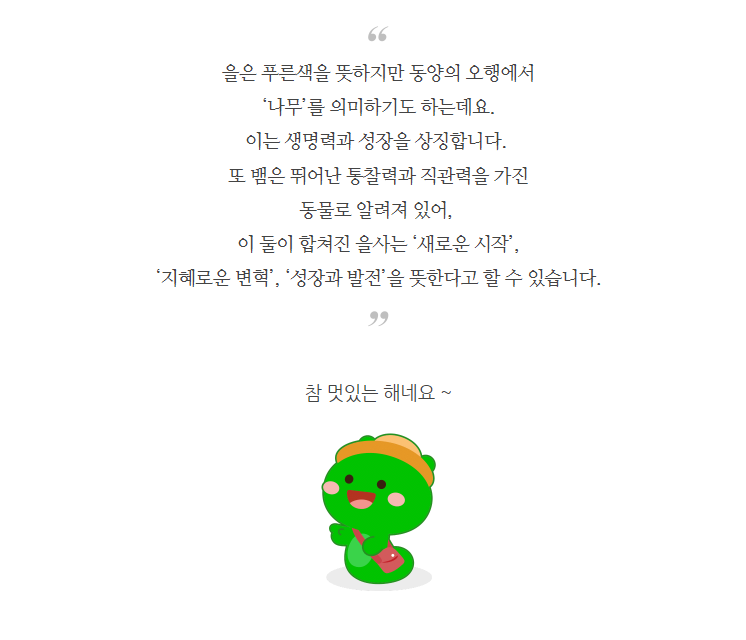 “

을은 푸른색을 뜻하지만 동양의 오행에서
‘나무’를 의미하기도 하는데요.
이는 생명력과 성장을 상징합니다.
또 뱀은 뛰어난 통찰력과 직관력을 가진
동물로 알려져 있어,
이 둘이 합쳐진 을사는 ‘새로운 시작’,
‘지혜로운 변혁’, ‘성장과 발전’을 뜻한다고 할 수 있습니다.

”

참 멋있는 해네요 ~